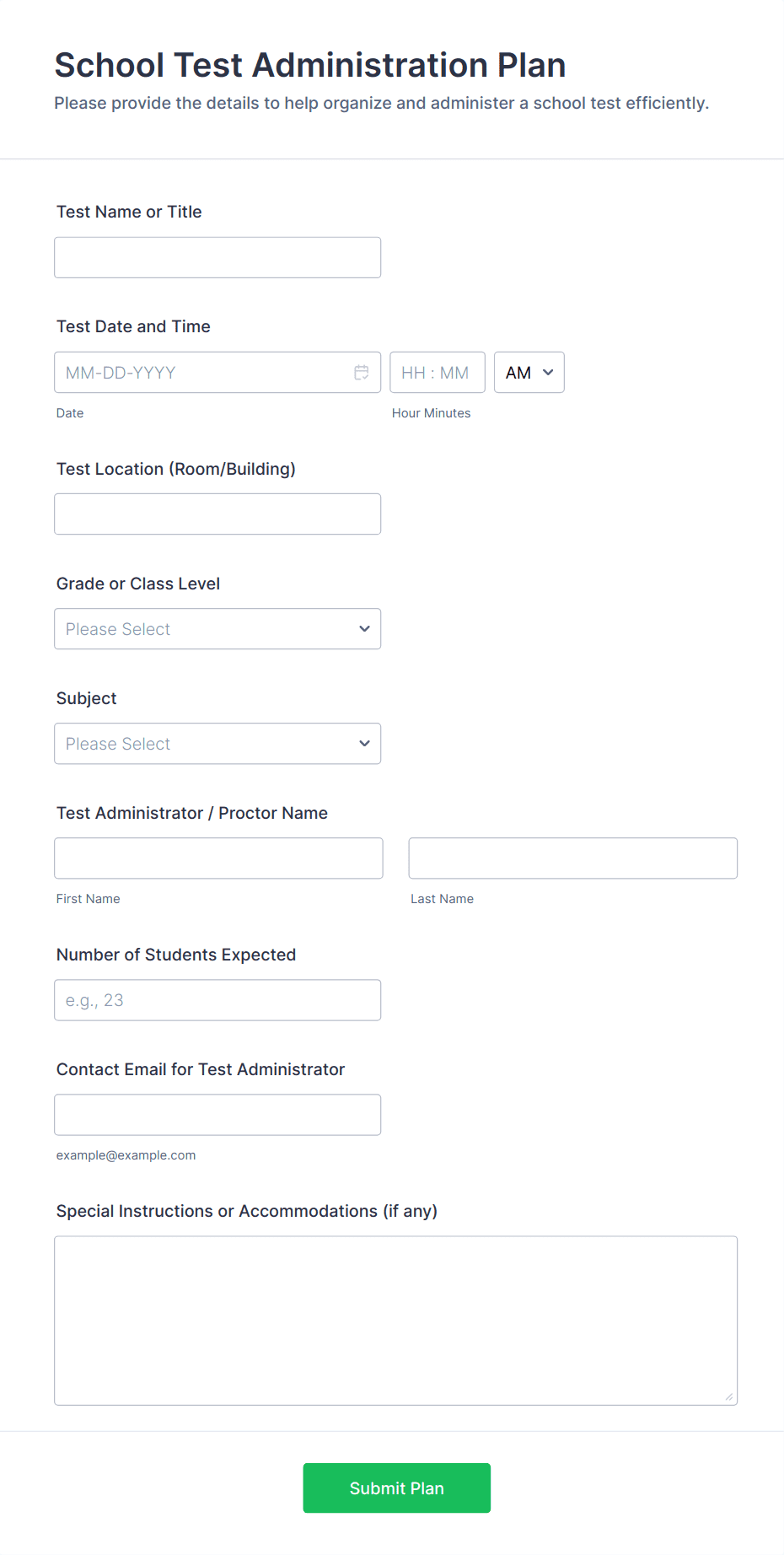 School Test Administration Plan

Please provide the details to help organize and administer a school test efficiently.

Test Name or Title

Test Date and Time

MM-DD-YYYY

HH : MM

AM

Date

Hour Minutes

Test Location (Room/Building)

Grade or Class Level

Please Select

Subject

Please Select

Test Administrator / Proctor Name

First Name

Last Name

Number of Students Expected

e.g., 23

Contact Email for Test Administrator

example@example.com

Special Instructions or Accommodations (if any)

Submit Plan